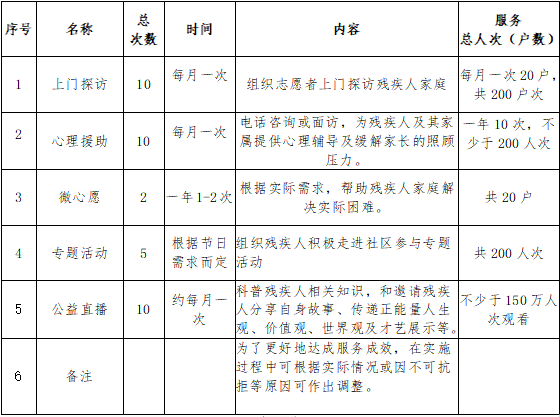 | 序号 | 名称 | 总次数 | 时间 | 内容 | 服务总人次（户数） |
|---|---|---|---|---|---|
| 1 | 上门探访 | 10 | 每月一次 | 组织志愿者上门探访残疾人家庭 | 每月一次20户，共200户次 |
| 2 | 心理援助 | 10 | 每月一次 | 电话咨询或面访，为残疾人及其家属提供心理辅导及缓解家长的照顾压力。 | 一年10次，不少于200人次 |
| 3 | 微心愿 | 2 | 一年1-2次 | 根据实际需求，帮助残疾人家庭解决实际困难。 | 共20户 |
| 4 | 专题活动 | 5 | 根据节日需求而定 | 组织残疾人积极走进社区参与专题活动 | 共200人次 |
| 5 | 公益直播 | 10 | 约每月一次 | 科普残疾人相关知识，和邀请残疾人分享自身故事、传递正能量人生观、价值观、世界观及才艺展示等。 | 不少于150万人次观看 |
| 6 | 备注 | | | 为了更好地达成服务成效，在实施过程中可根据实际情况或因不可抗拒等原因可作出调整。 | |